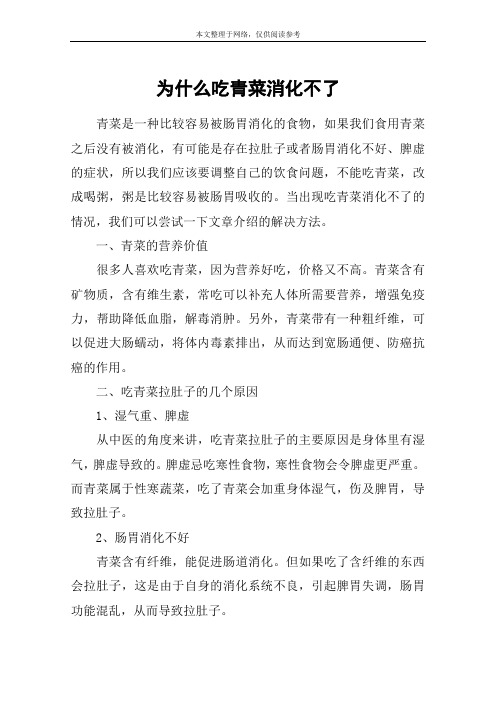 本文整理于网络，仅供阅读参考

为什么吃青菜消化不了

青菜是一种比较容易被肠胃消化的食物，如果我们食用青菜之后没有被消化，有可能是存在拉肚子或者肠胃消化不好、脾虚的症状，所以我们应该要调整自己的饮食问题，不能吃青菜，改成喝粥，粥是比较容易被肠胃吸收的。当出现吃青菜消化不了的情况，我们可以尝试一下文章介绍的解决方法。

一、青菜的营养价值

很多人喜欢吃青菜，因为营养好吃，价格又不高。青菜含有矿物质，含有维生素，常吃可以补充人体所需要营养，增强免疫力，帮助降低血脂，解毒消肿。另外，青菜带有一种粗纤维，可以促进大肠蠕动，将体内毒素排出，从而达到宽肠通便、防癌抗癌的作用。

二、吃青菜拉肚子的几个原因

1、湿气重、脾虚

从中医的角度来讲，吃青菜拉肚子的主要原因是身体里有湿气，脾虚导致的。脾虚忌吃寒性食物，寒性食物会令脾虚更严重。而青菜属于性寒蔬菜，吃了青菜会加重身体湿气，伤及脾胃，导致拉肚子。

2、肠胃消化不好

青菜含有纤维，能促进肠道消化。但如果吃了含纤维的东西会拉肚子，这是由于自身的消化系统不良，引起脾胃失调，肠胃功能混乱，从而导致拉肚子。